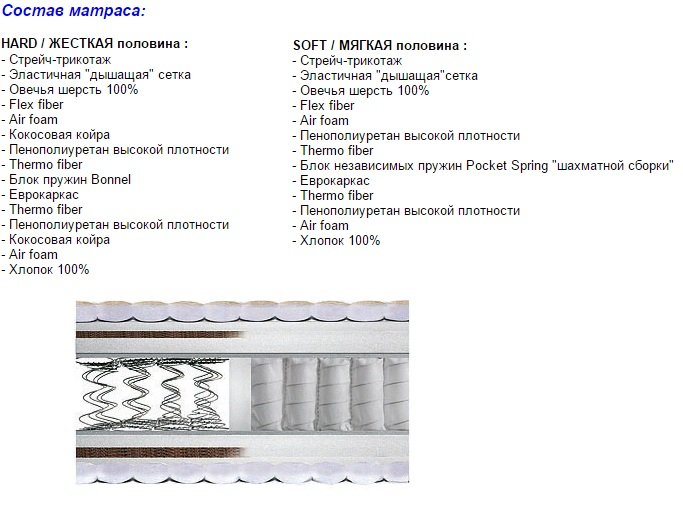 Состав матраса:

HARD / ЖЕСТКАЯ половина :
- Стрейч-трикотаж
- Эластичная "дышащая" сетка
- Овечья шерсть 100%
- Flex fiber
- Air foam
- Кокосовая койра
- Пенополиуретан высокой плотности
- Thermo fiber
- Блок пружин Bonnel
- Еврокаркас
- Thermo fiber
- Пенополиуретан высокой плотности
- Кокосовая койра
- Air foam
- Хлопок 100%

SOFT / МЯГКАЯ половина :
- Стрейч-трикотаж
- Эластичная "дышащая"сетка
- Овечья шерсть 100%
- Flex fiber
- Air foam
- Пенополиуретан высокой плотности
- Thermo fiber
- Блок независимых пружин Pocket Spring "шахматной сборки"
- Еврокаркас
- Thermo fiber
- Пенополиуретан высокой плотности
- Air foam
- Хлопок 100%